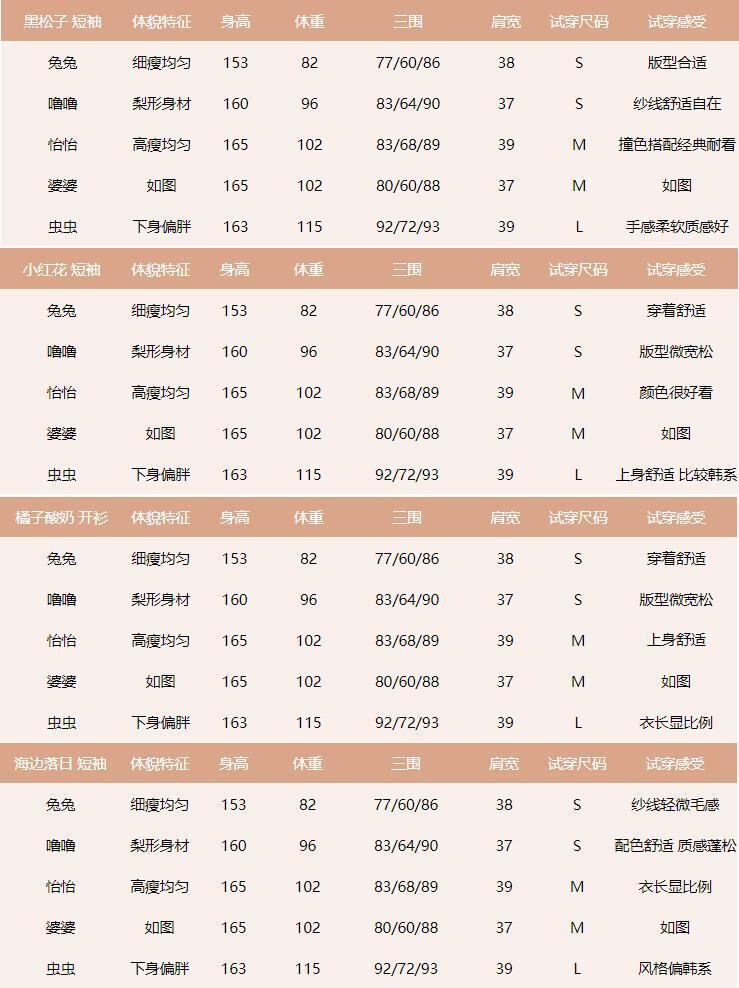 | 黑松子 短袖 | 体貌特征 | 身高 | 体重 | 三围 | 肩宽 | 试穿尺码 | 试穿感受 |
|---|---|---|---|---|---|---|---|
| 兔兔 | 细瘦均匀 | 153 | 82 | 77/60/86 | 38 | S | 版型合适 |
| 噜噜 | 梨形身材 | 160 | 96 | 83/64/90 | 37 | S | 纱线舒适自在 |
| 怡怡 | 高瘦均匀 | 165 | 102 | 83/68/89 | 39 | M | 撞色搭配经典耐看 |
| 婆婆 | 如图 | 165 | 102 | 80/60/88 | 37 | M | 如图 |
| 虫虫 | 下身偏胖 | 163 | 115 | 92/72/93 | 39 | L | 手感柔软质感好 |

| 小红花 短袖 | 体貌特征 | 身高 | 体重 | 三围 | 肩宽 | 试穿尺码 | 试穿感受 |
|---|---|---|---|---|---|---|---|
| 兔兔 | 细瘦均匀 | 153 | 82 | 77/60/86 | 38 | S | 穿着舒适 |
| 噜噜 | 梨形身材 | 160 | 96 | 83/64/90 | 37 | S | 版型微宽松 |
| 怡怡 | 高瘦均匀 | 165 | 102 | 83/68/89 | 39 | M | 颜色很好看 |
| 婆婆 | 如图 | 165 | 102 | 80/60/88 | 37 | M | 如图 |
| 虫虫 | 下身偏胖 | 163 | 115 | 92/72/93 | 39 | L | 上身舒适 比较韩系 |

| 橘子酸奶 开衫 | 体貌特征 | 身高 | 体重 | 三围 | 肩宽 | 试穿尺码 | 试穿感受 |
|---|---|---|---|---|---|---|---|
| 兔兔 | 细瘦均匀 | 153 | 82 | 77/60/86 | 38 | S | 穿着舒适 |
| 噜噜 | 梨形身材 | 160 | 96 | 83/64/90 | 37 | S | 版型微宽松 |
| 怡怡 | 高瘦均匀 | 165 | 102 | 83/68/89 | 39 | M | 上身舒适 |
| 婆婆 | 如图 | 165 | 102 | 80/60/88 | 37 | M | 如图 |
| 虫虫 | 下身偏胖 | 163 | 115 | 92/72/93 | 39 | L | 衣长显比例 |

| 海边落日 短袖 | 体貌特征 | 身高 | 体重 | 三围 | 肩宽 | 试穿尺码 | 试穿感受 |
|---|---|---|---|---|---|---|---|
| 兔兔 | 细瘦均匀 | 153 | 82 | 77/60/86 | 38 | S | 纱线轻微毛感 |
| 噜噜 | 梨形身材 | 160 | 96 | 83/64/90 | 37 | S | 配色舒适 质感蓬松 |
| 怡怡 | 高瘦均匀 | 165 | 102 | 83/68/89 | 39 | M | 衣长显比例 |
| 婆婆 | 如图 | 165 | 102 | 80/60/88 | 37 | M | 如图 |
| 虫虫 | 下身偏胖 | 163 | 115 | 92/72/93 | 39 | L | 风格偏韩系 |